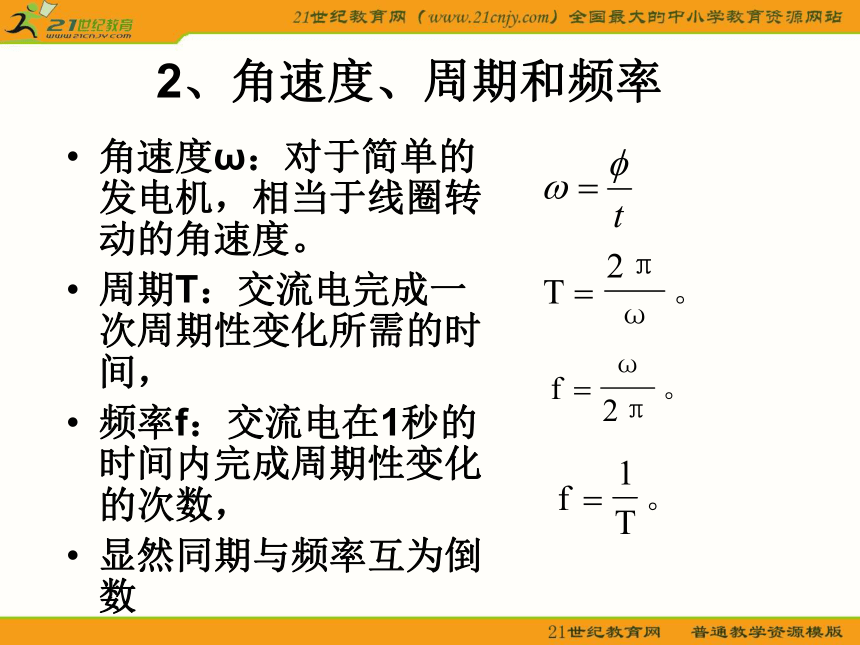 21世纪教育
www.21cnjy.com

21世纪教育网（www.21cnjy.com）全国最大的中小学教育资源网站

2、角速度、周期和频率

• 角速度ω：对于简单的发电机，相当于线圈转动的角速度。

• 周期T：交流电完成一次周期性变化所需的时间，

• 频率f：交流电在1秒的时间内完成周期性变化的次数，

• 显然同期与频率互为倒数

$\omega = \frac{\phi}{t}$

$T = \frac{2\pi}{\omega}$。

$f = \frac{\omega}{2\pi}$。

$f = \frac{1}{T}$。

21世纪教育网　普通教学资源模版